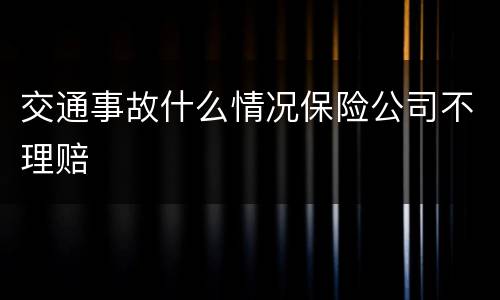 交通事故什么情况保险公司不理赔